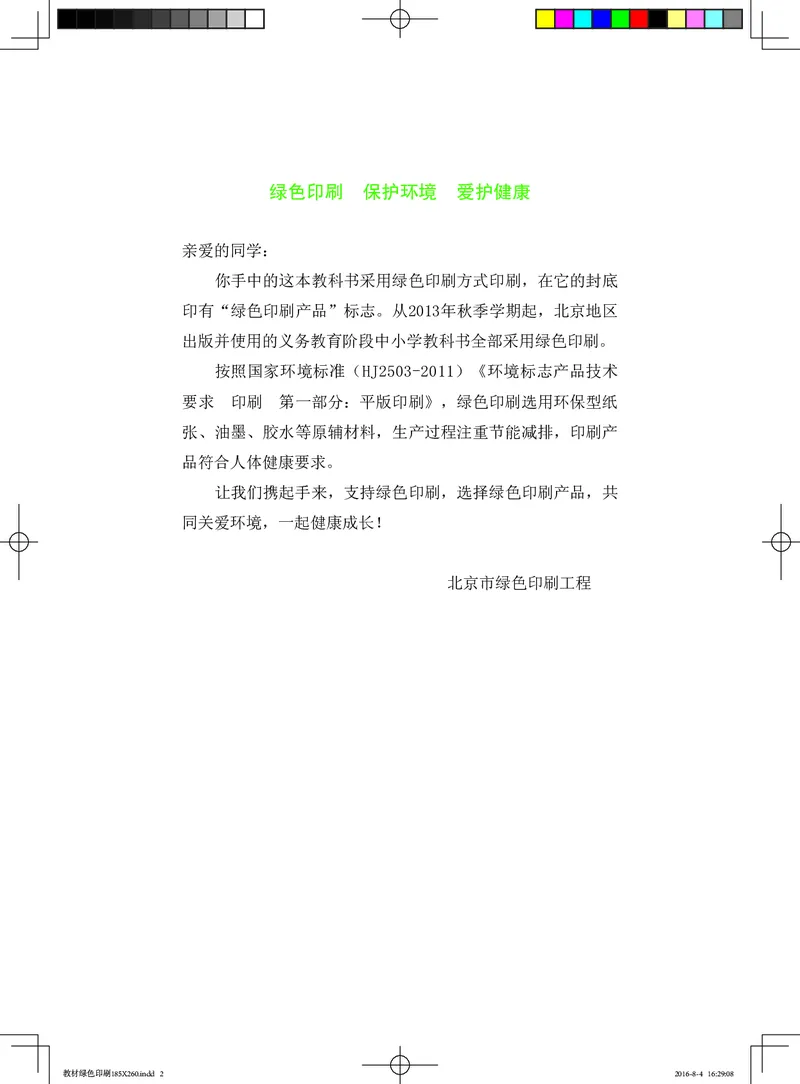 绿色印刷　保护环境　爱护健康

亲爱的同学：

你手中的这本教科书采用绿色印刷方式印刷，在它的封底印有“绿色印刷产品”标志。从2013年秋季学期起，北京地区出版并使用的义务教育阶段中小学教科书全部采用绿色印刷。

按照国家环境标准（HJ2503-2011）《环境标志产品技术要求　印刷　第一部分：平版印刷》，绿色印刷选用环保型纸张、油墨、胶水等原辅材料，生产过程注重节能减排，印刷产品符合人体健康要求。

让我们携起手来，支持绿色印刷，选择绿色印刷产品，共同关爱环境，一起健康成长！

北京市绿色印刷工程

教材绿色印刷185X260.indd 2　2016-8-4 16:29:08